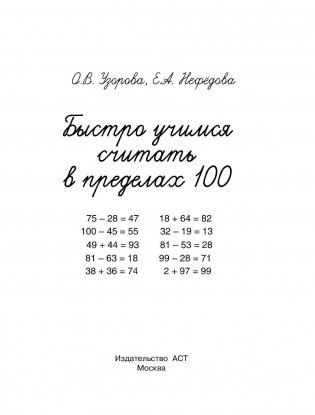 О.В. Узорова, Е.А. Нефёдова

Быстро учимся считать в пределах 100

$75 - 28 = 47$
$100 - 45 = 55$
$49 + 44 = 93$
$81 - 63 = 18$
$38 + 36 = 74$

$18 + 64 = 82$
$32 - 19 = 13$
$81 - 53 = 28$
$99 - 28 = 71$
$2 + 97 = 99$

Издательство АСТ
Москва